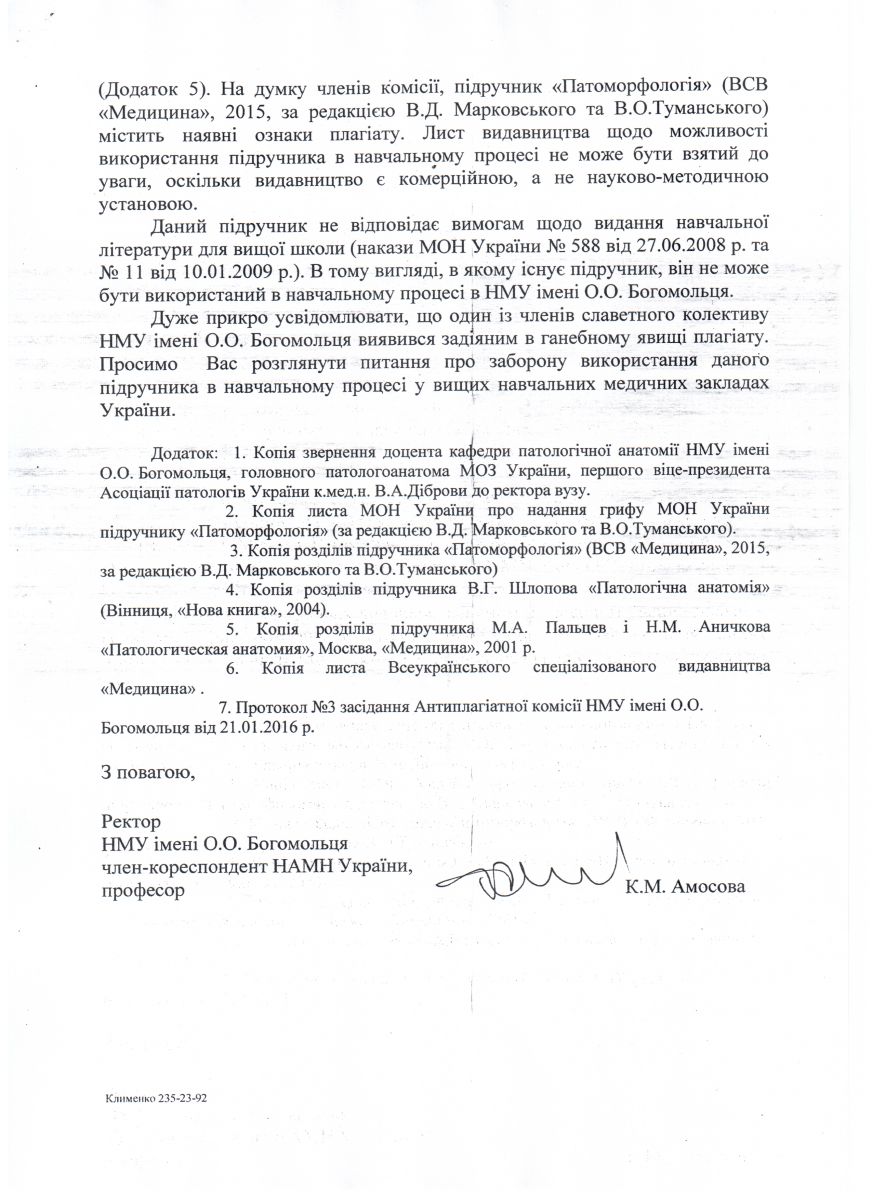 (Додаток 5). На думку членів комісії, підручник «Патоморфологія» (ВСВ «Медицина», 2015, за редакцією В.Д. Марковського та В.О.Туманського) містить наявні ознаки плагіату. Лист видавництва щодо можливості використання підручника в навчальному процесі не може бути взятий до уваги, оскільки видавництво є комерційною, а не науково-методичною установою.

Даний підручник не відповідає вимогам щодо видання навчальної літератури для вищої школи (накази МОН України № 588 від 27.06.2008 р. та № 11 від 10.01.2009 р.). В тому вигляді, в якому існує підручник, він не може бути використаний в навчальному процесі в НМУ імені О.О. Богомольця.

Дуже прикро усвідомлювати, що один із членів славетного колективу НМУ імені О.О. Богомольця виявився задіяним в ганебному явищі плагіату. Просимо Вас розглянути питання про заборону використання даного підручника в навчальному процесі у вищих навчальних медичних закладах України.

Додаток: 1. Копія звернення доцента кафедри патологічної анатомії НМУ імені О.О. Богомольця, головного патологоанатома МОЗ України, першого віце-президента Асоціації патологів України к.мед.н. В.А.Діброви до ректора вузу.

2. Копія листа МОН України про надання грифу МОН України підручнику «Патоморфологія» (за редакцією В.Д. Марковського та В.О.Туманського).

3. Копія розділів підручника «Патоморфологія» (ВСВ «Медицина», 2015, за редакцією В.Д. Марковського та В.О.Туманського)

4. Копія розділів підручника В.Г. Шлопова «Патологічна анатомія» (Вінниця, «Нова книга», 2004).

5. Копія розділів підручника М.А. Пальцев і Н.М. Аничкова «Патологическая анатомия», Москва, «Медицина», 2001 р.

6. Копія листа Всеукраїнського спеціалізованого видавництва «Медицина» .

7. Протокол №3 засідання Антиплагіатної комісії НМУ імені О.О. Богомольця від 21.01.2016 р.

З повагою,

Ректор
НМУ імені О.О. Богомольця
член-кореспондент НАМН України,
професор К.М. Амосова

Клименко 235-23-92